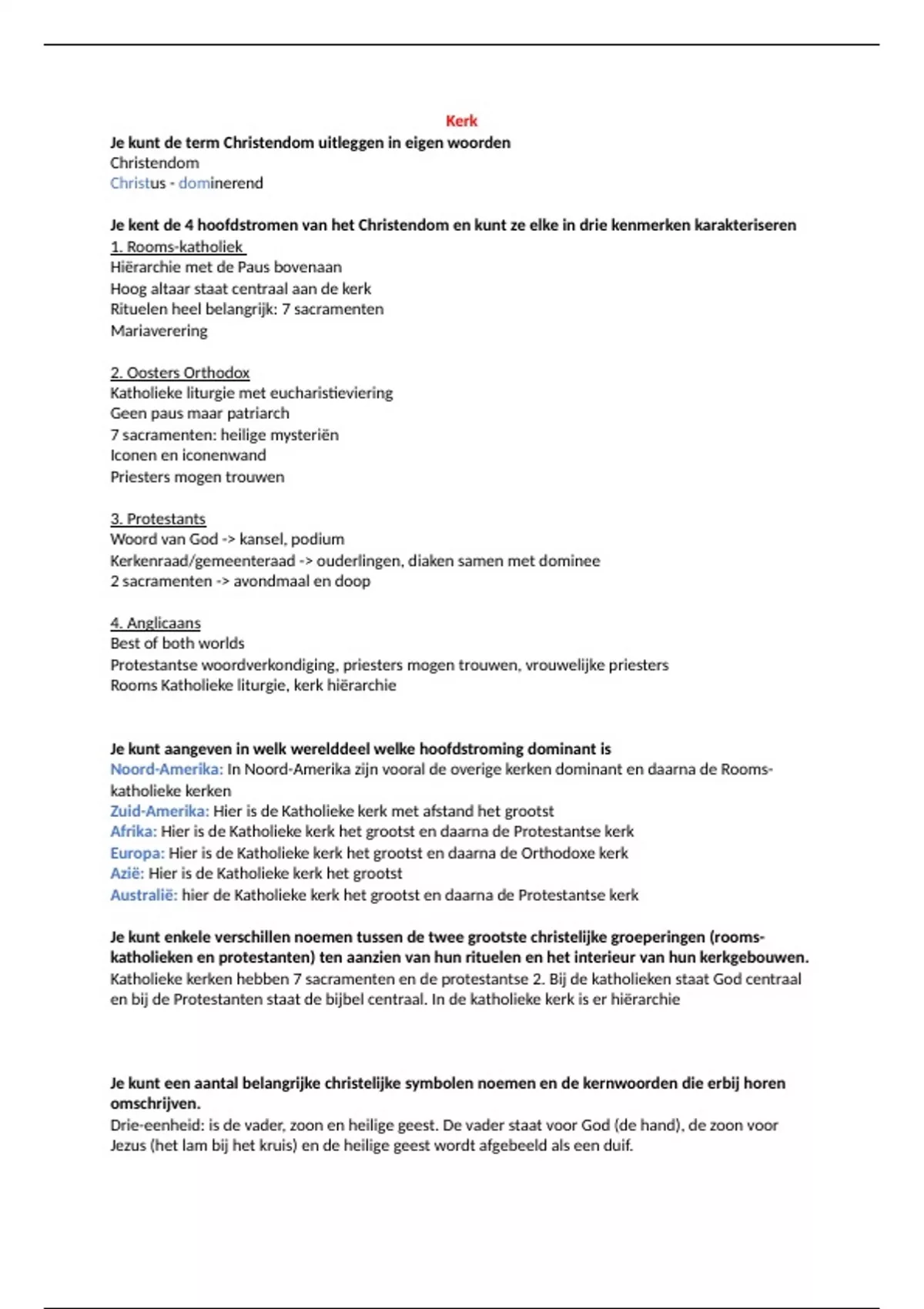 Kerk

Je kunt de term Christendom uitleggen in eigen woorden
Christendom
Christus - dominerend

Je kent de 4 hoofdstromen van het Christendom en kunt ze elke in drie kenmerken karakteriseren
1. Rooms-katholiek
Hiërarchie met de Paus bovenaan
Hoog altaar staat centraal aan de kerk
Rituelen heel belangrijk: 7 sacramenten
Mariaverering

2. Oosters Orthodox
Katholieke liturgie met eucharistieviering
Geen paus maar patriarch
7 sacramenten: heilige mysteriën
Iconen en iconenwand
Priesters mogen trouwen

3. Protestants
Woord van God -> kansel, podium
Kerkenraad/gemeenteraad -> ouderlingen, diaken samen met dominee
2 sacramenten -> avondmaal en doop

4. Anglicaans
Best of both worlds
Protestantse woordverkondiging, priesters mogen trouwen, vrouwelijke priesters
Rooms Katholieke liturgie, kerk hiërarchie

Je kunt aangeven in welk werelddeel welke hoofdstroming dominant is
Noord-Amerika: In Noord-Amerika zijn vooral de overige kerken dominant en daarna de Rooms-katholieke kerken
Zuid-Amerika: Hier is de Katholieke kerk met afstand het grootst
Afrika: Hier is de Katholieke kerk het grootst en daarna de Protestantse kerk
Europa: Hier is de Katholieke kerk het grootst en daarna de Orthodoxe kerk
Azië: Hier is de Katholieke kerk het grootst
Australië: hier de Katholieke kerk het grootst en daarna de Protestantse kerk

Je kunt enkele verschillen noemen tussen de twee grootste christelijke groeperingen (rooms-katholieken en protestanten) ten aanzien van hun rituelen en het interieur van hun kerkgebouwen.
Katholieke kerken hebben 7 sacramenten en de protestantse 2. Bij de katholieken staat God centraal en bij de Protestanten staat de bijbel centraal. In de katholieke kerk is er hiërarchie

Je kunt een aantal belangrijke christelijke symbolen noemen en de kernwoorden die erbij horen omschrijven.
Drie-eenheid: is de vader, zoon en heilige geest. De vader staat voor God (de hand), de zoon voor Jezus (het lam bij het kruis) en de heilige geest wordt afgebeeld als een duif.